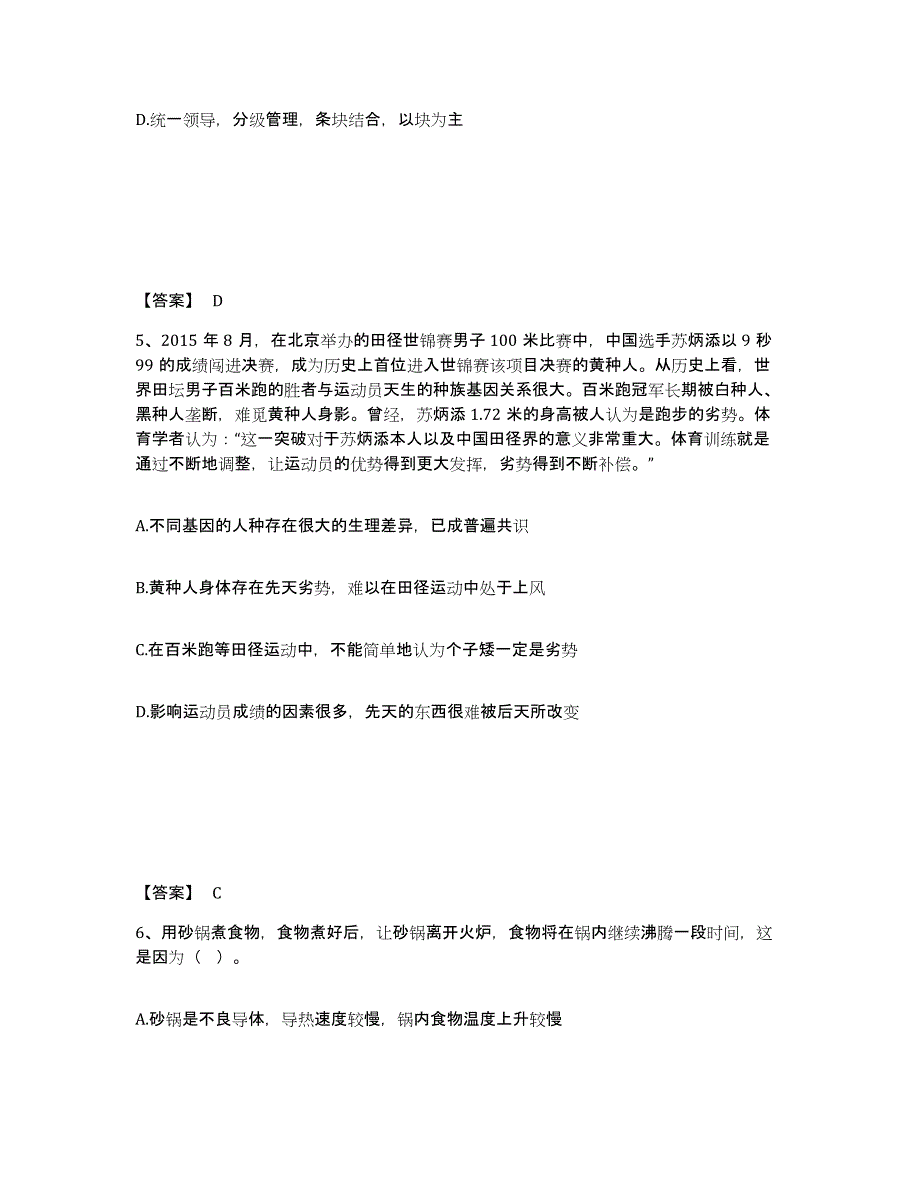 D.统一领导，分级管理，条块结合，以块为主

【答案】 D

5、2015 年 8 月，在北京举办的田径世锦赛男子 100 米比赛中，中国选手苏炳添以 9 秒 99 的成绩闯进决赛，成为历史上首位进入世锦赛该项目决赛的黄种人。从历史上看，世界田坛男子百米跑的胜者与运动员天生的种族基因关系很大。百米跑冠军长期被白种人、黑种人垄断，难觅黄种人身影。曾经，苏炳添 1.72 米的身高被人认为是跑步的劣势。体育学者认为：“这一突破对于苏炳添本人以及中国田径界的意义非常重大。体育训练就是通过不断地调整，让运动员的优势得到更大发挥，劣势得到不断补偿。”

A.不同基因的人种存在很大的生理差异，已成普遍共识

B.黄种人身体存在先天劣势，难以在田径运动中处于上风

C.在百米跑等田径运动中，不能简单地认为个子矮一定是劣势

D.影响运动员成绩的因素很多，先天的东西很难被后天所改变

【答案】 C

6、用砂锅煮食物，食物煮好后，让砂锅离开火炉，食物将在锅内继续沸腾一段时间，这是因为（ ）。

A.砂锅是不良导体，导热速度较慢，锅内食物温度上升较慢